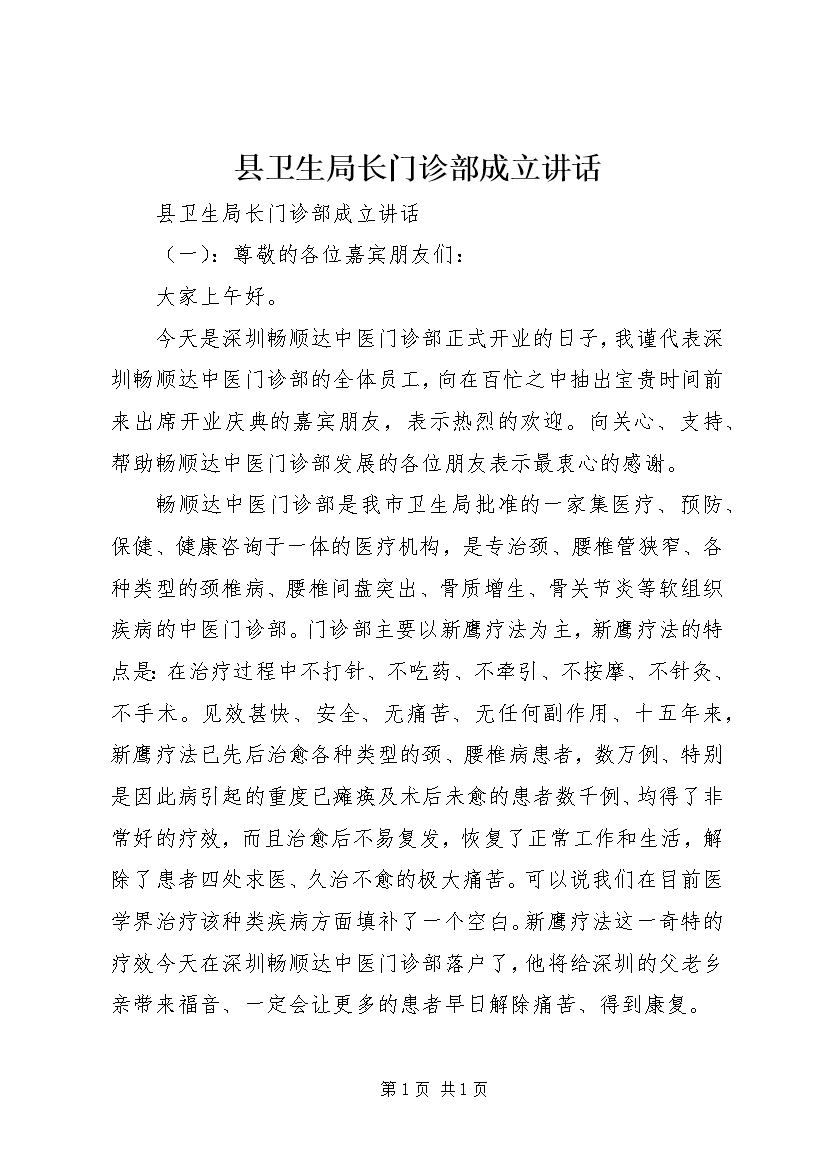 县卫生局长门诊部成立讲话

县卫生局长门诊部成立讲话

（一）：尊敬的各位嘉宾朋友们：

大家上午好。

今天是深圳畅顺达中医门诊部正式开业的日子，我谨代表深圳畅顺达中医门诊部的全体员工，向在百忙之中抽出宝贵时间前来出席开业庆典的嘉宾朋友，表示热烈的欢迎。向关心、支持、帮助畅顺达中医门诊部发展的各位朋友表示最衷心的感谢。

畅顺达中医门诊部是我市卫生局批准的一家集医疗、预防、保健、健康咨询于一体的医疗机构，是专治颈、腰椎管狭窄、各种类型的颈椎病、腰椎间盘突出、骨质增生、骨关节炎等软组织疾病的中医门诊部。门诊部主要以新鹰疗法为主，新鹰疗法的特点是：在治疗过程中不打针、不吃药、不牵引、不按摩、不针灸、不手术。见效甚快、安全、无痛苦、无任何副作用、十五年来，新鹰疗法已先后治愈各种类型的颈、腰椎病患者，数万例、特别是因此病引起的重度已瘫痪及术后未愈的患者数千例、均得了非常好的疗效，而且治愈后不易复发，恢复了正常工作和生活，解除了患者四处求医、久治不愈的极大痛苦。可以说我们在目前医学界治疗该种类疾病方面填补了一个空白。新鹰疗法这一奇特的疗效今天在深圳畅顺达中医门诊部落户了，他将给深圳的父老乡亲带来福音、一定会让更多的患者早日解除痛苦、得到康复。

第 1 页 共 1 页